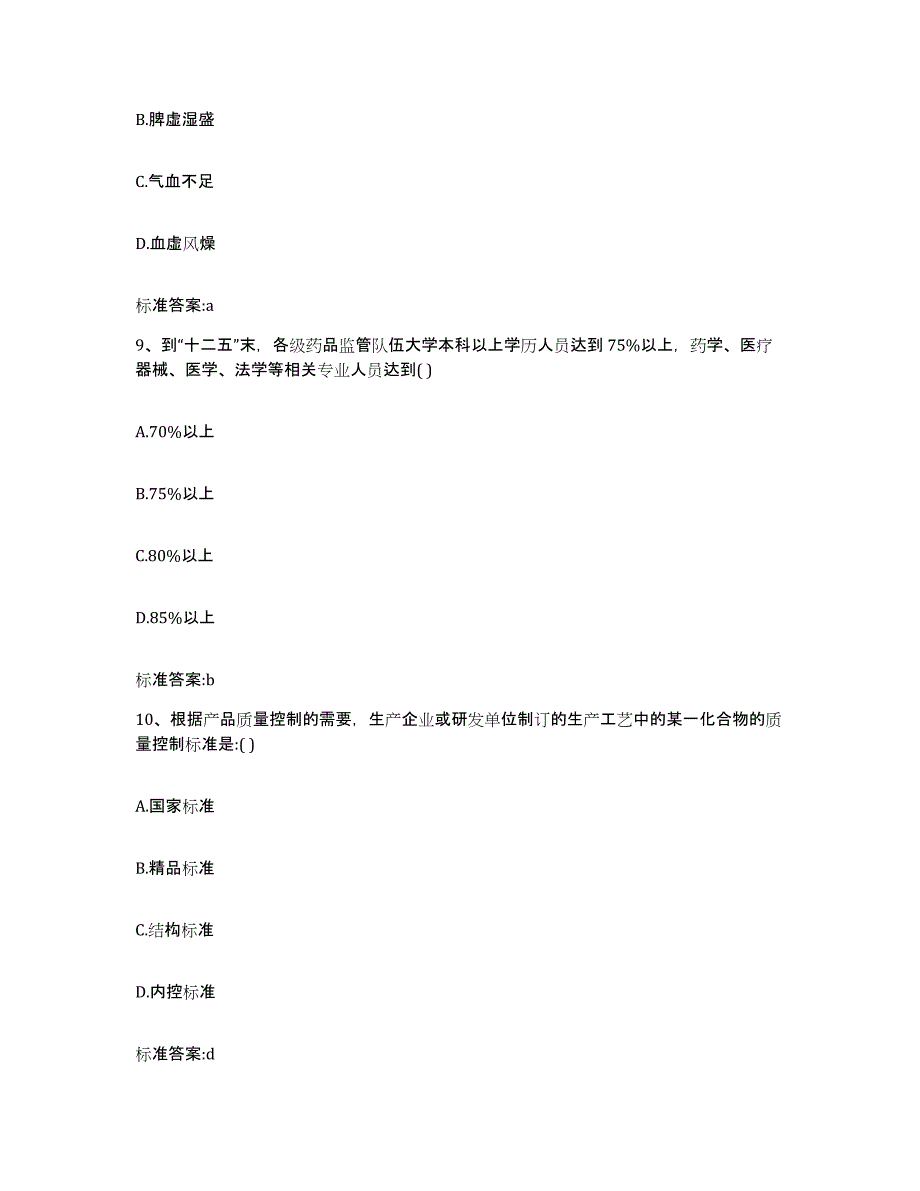 B.脾虚湿盛

C.气血不足

D.血虚风燥

标准答案:a

9、到“十二五”末，各级药品监管队伍大学本科以上学历人员达到75%以上，药学、医疗器械、医学、法学等相关专业人员达到( )

A.70%以上

B.75%以上

C.80%以上

D.85%以上

标准答案:b

10、根据产品质量控制的需要，生产企业或研发单位制订的生产工艺中的某一化合物的质量控制标准是:( )

A.国家标准

B.精品标准

C.结构标准

D.内控标准

标准答案:d